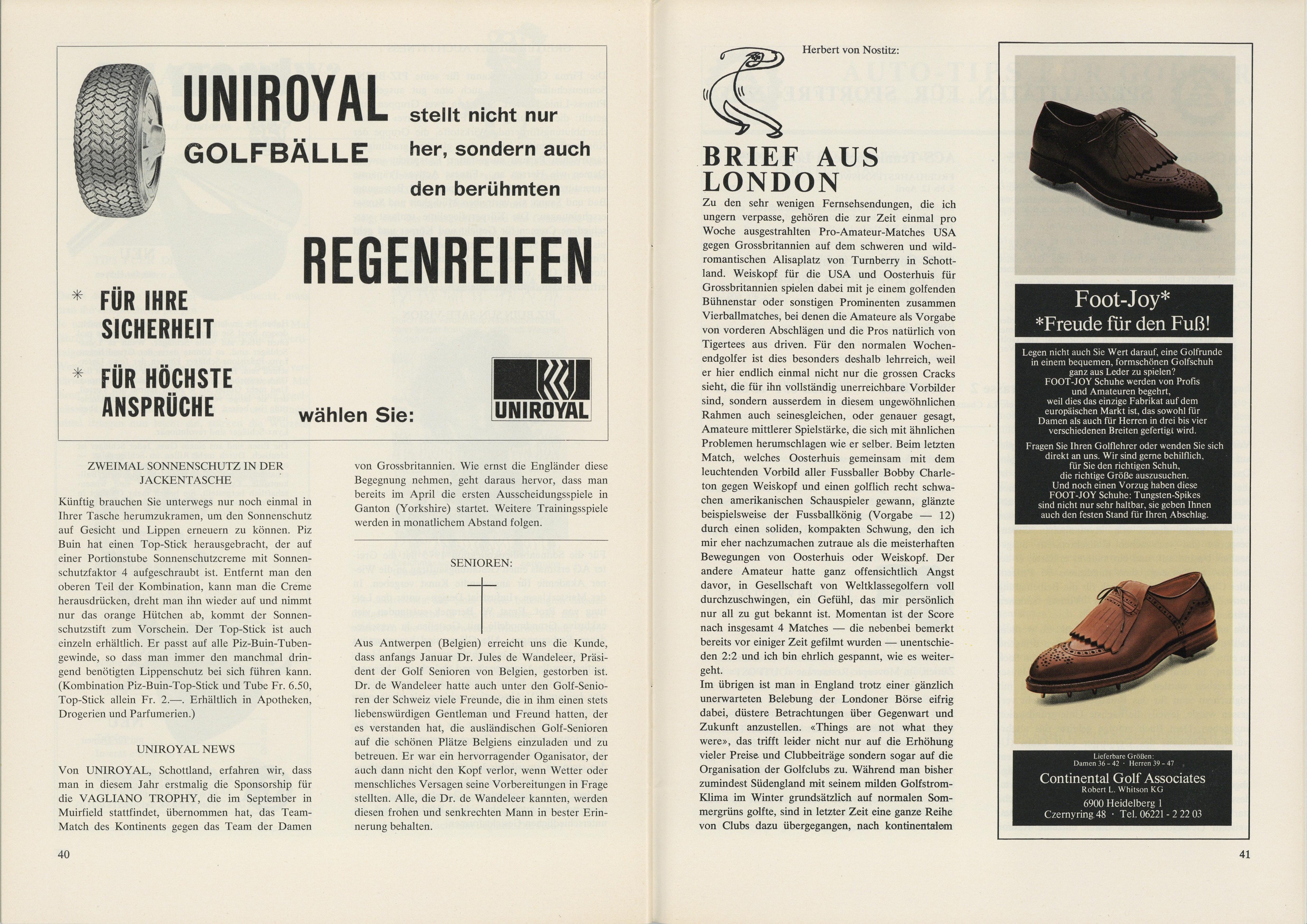 UNIROYAL GOLFBÄLLE stellt nicht nur her, sondern auch den berühmten

REGENREIFEN

* FÜR IHRE SICHERHEIT

* FÜR HÖCHSTE ANSPRÜCHE

wählen Sie:

UNIROYAL

ZWEIMAL SONNENSCHUTZ IN DER JACKENTASCHE

Künftig brauchen Sie unterwegs nur noch einmal in Ihrer Tasche herumzukramen, um den Sonnenschutz auf Gesicht und Lippen erneuern zu können. Piz Buin hat einen Top-Stick herausgebracht, der auf einer Portionstube Sonnenschutzcreme mit Sonnenschutzfaktor 4 aufgeschraubt ist. Entfernt man den oberen Teil der Kombination, kann man die Creme herausdrücken, dreht man ihn wieder auf und nimmt nur das orange Hütchen ab, kommt der Sonnenschutzstift zum Vorschein. Der Top-Stick ist auch einzeln erhältlich. Er passt auf alle Piz-Buin-Tubengewinde, so dass man immer den manchmal dringend benötigten Lippenschutz bei sich führen kann. (Kombination Piz-Buin-Top-Stick und Tube Fr. 6.50, Top-Stick allein Fr. 2.—. Erhältlich in Apotheken, Drogerien und Parfumerien.)

UNIROYAL NEWS

Von UNIROYAL, Schottland, erfahren wir, dass man in diesem Jahr erstmalig die Sponsorship für die VAGLIANO TROPHY, die im September in Muirfield stattfindet, übernommen hat, das Team-Match des Kontinents gegen das Team der Damen von Grossbritannien. Wie ernst die Engländer diese Begegnung nehmen, geht daraus hervor, dass man bereits im April die ersten Ausscheidungsspiele in Ganton (Yorkshire) startet. Weitere Trainingsspiele werden in monatlichem Abstand folgen.

SENIOREN:

Aus Antwerpen (Belgien) erreicht uns die Kunde, dass anfangs Januar Dr. Jules de Wandeleer, Präsident der Golf Senioren von Belgien, gestorben ist. Dr. de Wandeleer hatte auch unter den Golf-Senioren der Schweiz viele Freunde, die in ihm einen stets liebenswürdigen Gentleman und Freund hatten, der es verstanden hat, die ausländischen Golf-Senioren auf die schönen Plätze Belgiens einzuladen und zu betreuen. Er war ein hervorragender Oganisator, der auch dann nicht den Kopf verlor, wenn Wetter oder menschliches Versagen seine Vorbereitungen in Frage stellten. Alle, die Dr. de Wandeleer kannten, werden diesen frohen und senkrechten Mann in bester Erinnerung behalten.

40

Herbert von Nostitz:

BRIEF AUS LONDON

Zu den sehr wenigen Fernsehsendungen, die ich ungern verpasse, gehören die zur Zeit einmal pro Woche ausgestrahlten Pro-Amateur-Matches USA gegen Grossbritannien auf dem schweren und wildromantischen Alisaplatz von Turnberry in Schottland. Weiskopf für die USA und Oosterhuis für Grossbritannien spielen dabei mit je einem golfenden Bühnenstar oder sonstigen Prominenten zusammen Vierballmatches, bei denen die Amateure als Vorgabe von vorderen Abschlägen und die Pros natürlich von Tigertees aus driven. Für den normalen Wochenendgolfer ist dies besonders deshalb lehrreich, weil er hier endlich einmal nicht nur die grossen Cracks sieht, die für ihn vollständig unerreichbare Vorbilder sind, sondern ausserdem in diesem ungewöhnlichen Rahmen auch seinesgleichen, oder genauer gesagt, Amateure mittlerer Spielstärke, die sich mit ähnlichen Problemen herumschlagen wie er selber. Beim letzten Match, welches Oosterhuis gemeinsam mit dem leuchtenden Vorbild aller Fussballer Bobby Charleton gegen Weiskopf und einen golflich recht schwachen amerikanischen Schauspieler gewann, glänzte beispielsweise der Fussballkönig (Vorgabe — 12) durch einen soliden, kompakten Schwung, den ich mir eher nachzumachen zutraue als die meisterhaften Bewegungen von Oosterhuis oder Weiskopf. Der andere Amateur hatte ganz offensichtlich Angst davor, in Gesellschaft von Weltklassegolfern voll durchzuschwingen, ein Gefühl, das mir persönlich nur all zu gut bekannt ist. Momentan ist der Score nach insgesamt 4 Matches — die nebenbei bemerkt bereits vor einiger Zeit gefilmt wurden — unentschieden 2:2 und ich bin ehrlich gespannt, wie es weitergeht.
Im übrigen ist man in England trotz einer gänzlich unerwarteten Belebung der Londoner Börse eifrig dabei, düstere Betrachtungen über Gegenwart und Zukunft anzustellen. «Things are not what they were», das trifft leider nicht nur auf die Erhöhung vieler Preise und Clubbeiträge sondern sogar auf die Organisation der Golfclubs zu. Während man bisher zumindest Südengland mit seinem milden Golfstrom-Klima im Winter grundsätzlich auf normalen Sommergrüns golfte, sind in letzter Zeit eine ganze Reihe von Clubs dazu übergegangen, nach kontinentalem

Foot-Joy*
*Freude für den Fuß!

Legen nicht auch Sie Wert darauf, eine Golfrunde in einem bequemen, formschönen Golfschuh ganz aus Leder zu spielen? FOOT-JOY Schuhe werden von Profis und Amateuren begehrt, weil dies das einzige Fabrikat auf dem europäischen Markt ist, das sowohl für Damen als auch für Herren in drei bis vier verschiedenen Breiten gefertigt wird.

Fragen Sie Ihren Golflehrer oder wenden Sie sich direkt an uns. Wir sind gerne behilflich, für Sie den richtigen Schuh, die richtige Größe auszusuchen. Und noch einen Vorzug haben diese FOOT-JOY Schuhe: Tungsten-Spikes sind nicht nur sehr haltbar, sie geben Ihnen auch den festen Stand für Ihren Abschlag.

Lieferbare Größen:
Damen 36 - 42 · Herren 39 - 47
Continental Golf Associates
Robert L. Whitson KG
6900 Heidelberg 1
Czernyring 48 · Tel. 06221 - 2 22 03

41